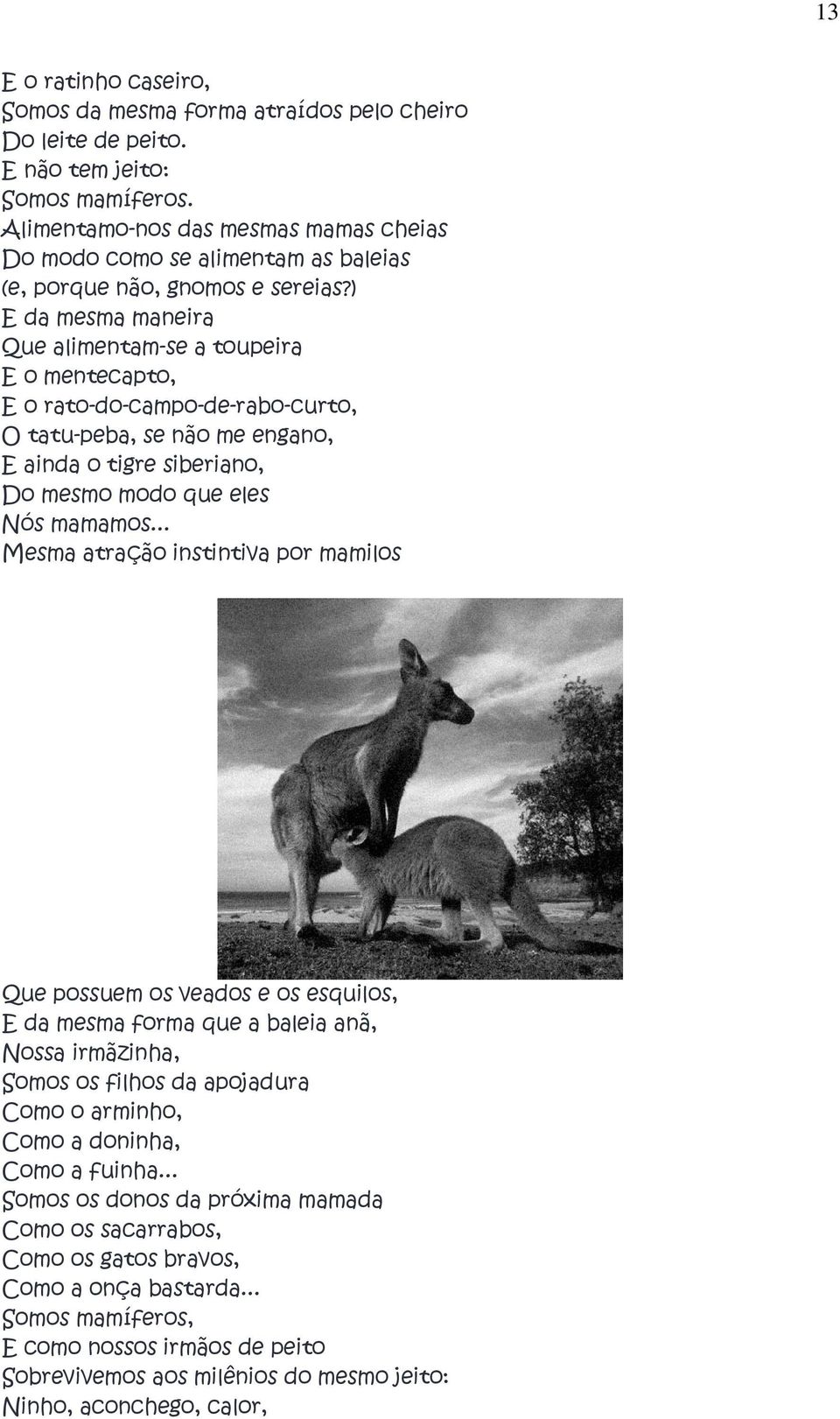 13

E o ratinho caseiro,
Somos da mesma forma atraídos pelo cheiro
Do leite de peito.
E não tem jeito:
Somos mamíferos.
Alimentamo-nos das mesmas mamas cheias
Do modo como se alimentam as baleias
(e, porque não, gnomos e sereias?)
E da mesma maneira
Que alimentam-se a toupeira
E o mentecapto,
E o rato-do-campo-de-rabo-curto,
O tatu-peba, se não me engano,
E ainda o tigre siberiano,
Do mesmo modo que eles
Nós mamamos...
Mesma atração instintiva por mamilos

Que possuem os veados e os esquilos,
E da mesma forma que a baleia anã,
Nossa irmãzinha,
Somos os filhos da apojadura
Como o arminho,
Como a doninha,
Como a fuinha...
Somos os donos da próxima mamada
Como os sacarrabos,
Como os gatos bravos,
Como a onça bastarda...
Somos mamíferos,
E como nossos irmãos de peito
Sobrevivemos aos milênios do mesmo jeito:
Ninho, aconchego, calor,